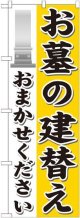 お墓の建替え

おまかせください